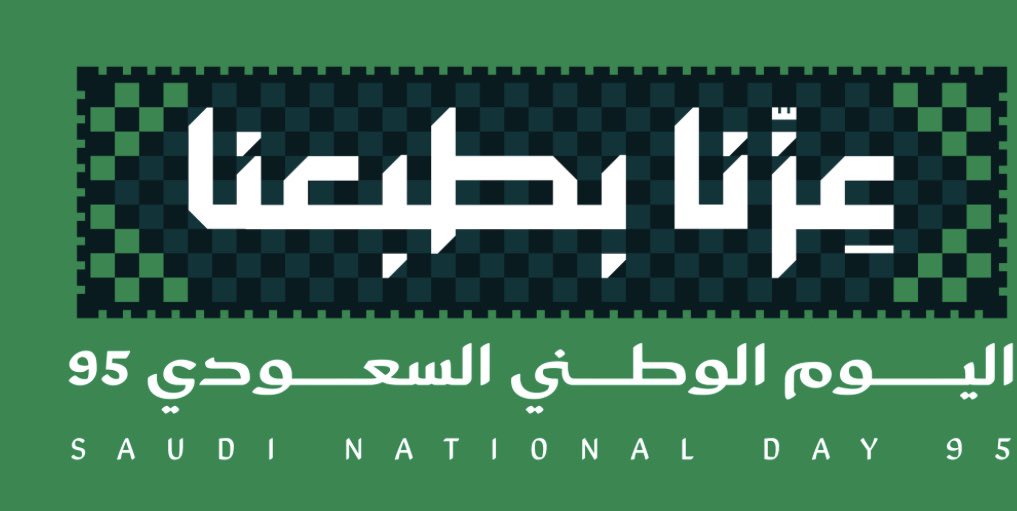 عِزّنا بطبعنا

اليوم الوطني السعودي 95

SAUDI NATIONAL DAY 95